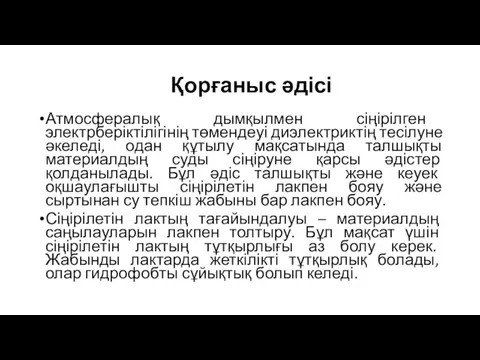 Қорғаныс әдісі

•Атмосфералық дымқылмен сіңірілген электрберіктілігінің төмендеуі диэлектриктің тесілуне әкеледі, одан құтылу мақсатында талшықты материалдың суды сіңіруне қарсы әдістер қолданылады. Бұл әдіс талшықты және кеуек оқшаулағышты сіңірілетін лакпен бояу және сыртынан су тепкіш жабыны бар лакпен бояу.

•Сіңірілетін лактың тағайындалуы – материалдың саңылауларын лакпен толтыру. Бұл мақсат үшін сіңірілетін лактың тұтқырлығы аз болу керек. Жабынды лактарда жеткілікті тұтқырлық болады, олар гидрофобты сұйықтық болып келеді.